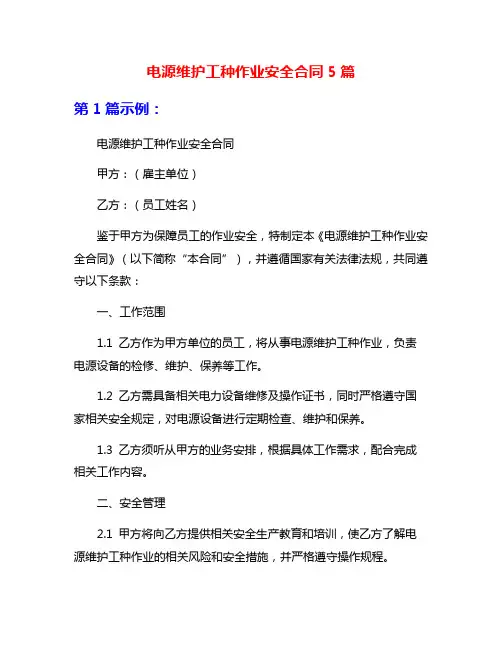 电源维护工种作业安全合同 5 篇

第 1 篇示例：

电源维护工种作业安全合同

甲方：（雇主单位）

乙方：（员工姓名）

鉴于甲方为保障员工的作业安全，特制定本《电源维护工种作业安全合同》（以下简称“本合同”），并遵循国家有关法律法规，共同遵守以下条款：

一、工作范围

1.1 乙方作为甲方单位的员工，将从事电源维护工种作业，负责电源设备的检修、维护、保养等工作。

1.2 乙方需具备相关电力设备维修及操作证书，同时严格遵守国家相关安全规定，对电源设备进行定期检查、维护和保养。

1.3 乙方须听从甲方的业务安排，根据具体工作需求，配合完成相关工作内容。

二、安全管理

2.1 甲方将向乙方提供相关安全生产教育和培训，使乙方了解电源维护工种作业的相关风险和安全措施，并严格遵守操作规程。